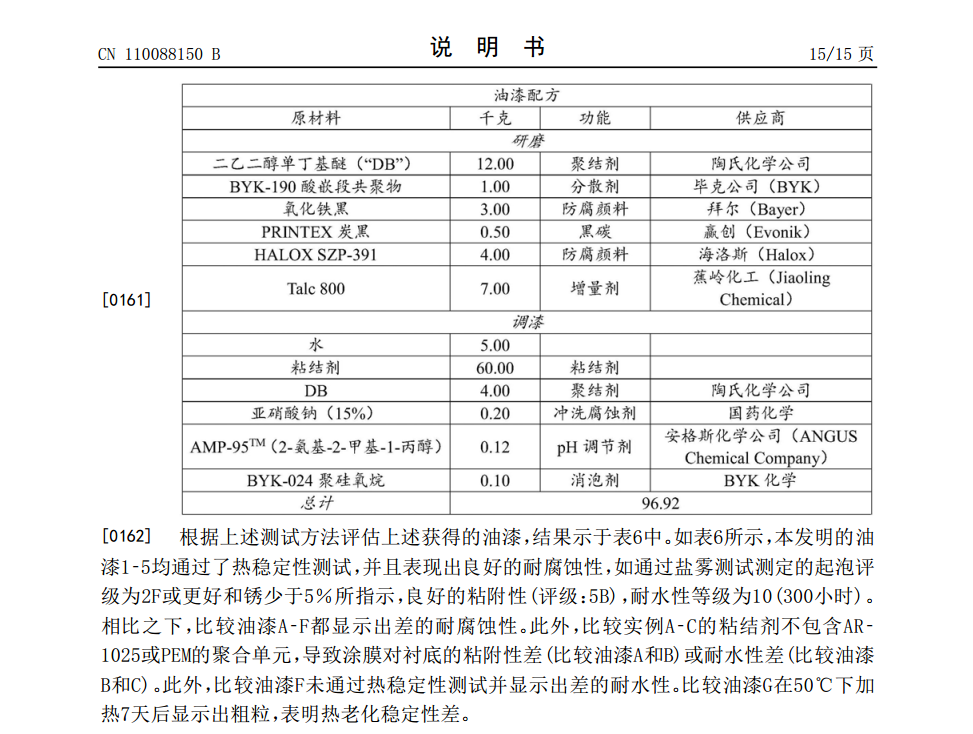 CN 110088150 B

说 明 书

15/15 页

[0161]

| 油漆配方 | | | |
|---|---|---|---|
| 原材料 | 千克 | 功能 | 供应商 |
| 研磨 | | | |
| 二乙二醇单丁基醚（“DB”） | 12.00 | 聚结剂 | 陶氏化学公司 |
| BYK-190 酸嵌段共聚物 | 1.00 | 分散剂 | 毕克公司（BYK） |
| 氧化铁黑 | 3.00 | 防腐颜料 | 拜尔（Bayer） |
| PRINTEX 炭黑 | 0.50 | 黑碳 | 赢创（Evonik） |
| HALOX SZP-391 | 4.00 | 防腐颜料 | 海洛斯（Halox） |
| Talc 800 | 7.00 | 增量剂 | 蕉岭化工（Jiaoling Chemical） |
| 调漆 | | | |
| 水 | 5.00 | | |
| 粘结剂 | 60.00 | 粘结剂 | |
| DB | 4.00 | 聚结剂 | 陶氏化学公司 |
| 亚硝酸钠（15%） | 0.20 | 冲洗腐蚀剂 | 国药化学 |
| AMP-95$^{TM}$（2-氨基-2-甲基-1-丙醇） | 0.12 | pH 调节剂 | 安格斯化学公司（ANGUS Chemical Company） |
| BYK-024 聚硅氧烷 | 0.10 | 消泡剂 | BYK 化学 |
| 总计 | 96.92 | | |

[0162] 根据上述测试方法评估上述获得的油漆，结果示于表6中。如表6所示，本发明的油漆1-5均通过了热稳定性测试，并且表现出良好的耐腐蚀性，如通过盐雾测试测定的起泡评级为2F或更好和锈少于5%所指示，良好的粘附性（评级：5B），耐水性等级为10（300小时）。相比之下，比较油漆A-F都显示出差的耐腐蚀性。此外，比较实例A-C的粘结剂不包含AR-1025或PEM的聚合单元，导致涂膜对衬底的粘附性差（比较油漆A和B）或耐水性差（比较油漆B和C）。此外，比较油漆F未通过热稳定性测试并显示出差的耐水性。比较油漆G在50℃下加热7天后显示出粗粒，表明热老化稳定性差。